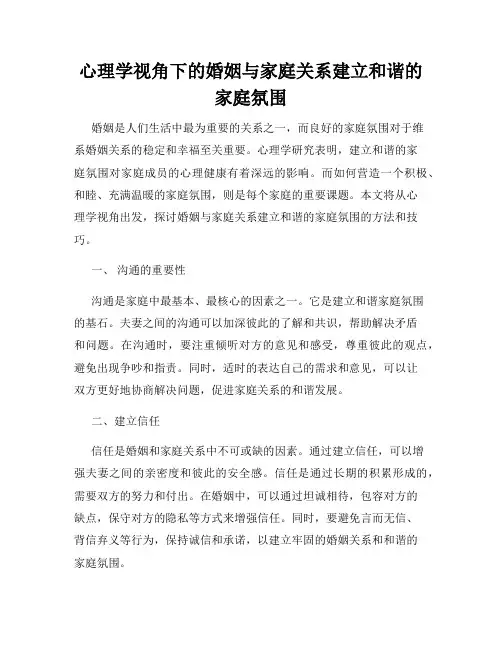 心理学视角下的婚姻与家庭关系建立和谐的家庭氛围

婚姻是人们生活中最为重要的关系之一，而良好的家庭氛围对于维系婚姻关系的稳定和幸福至关重要。心理学研究表明，建立和谐的家庭氛围对家庭成员的心理健康有着深远的影响。而如何营造一个积极、和睦、充满温暖的家庭氛围，则是每个家庭的重要课题。本文将从心理学视角出发，探讨婚姻与家庭关系建立和谐的家庭氛围的方法和技巧。

一、 沟通的重要性

沟通是家庭中最基本、最核心的因素之一。它是建立和谐家庭氛围的基石。夫妻之间的沟通可以加深彼此的了解和共识，帮助解决矛盾和问题。在沟通时，要注重倾听对方的意见和感受，尊重彼此的观点，避免出现争吵和指责。同时，适时的表达自己的需求和意见，可以让双方更好地协商解决问题，促进家庭关系的和谐发展。

二、建立信任

信任是婚姻和家庭关系中不可或缺的因素。通过建立信任，可以增强夫妻之间的亲密度和彼此的安全感。信任是通过长期的积累形成的，需要双方的努力和付出。在婚姻中，可以通过坦诚相待，包容对方的缺点，保守对方的隐私等方式来增强信任。同时，要避免言而无信、背信弃义等行为，保持诚信和承诺，以建立牢固的婚姻关系和和谐的家庭氛围。